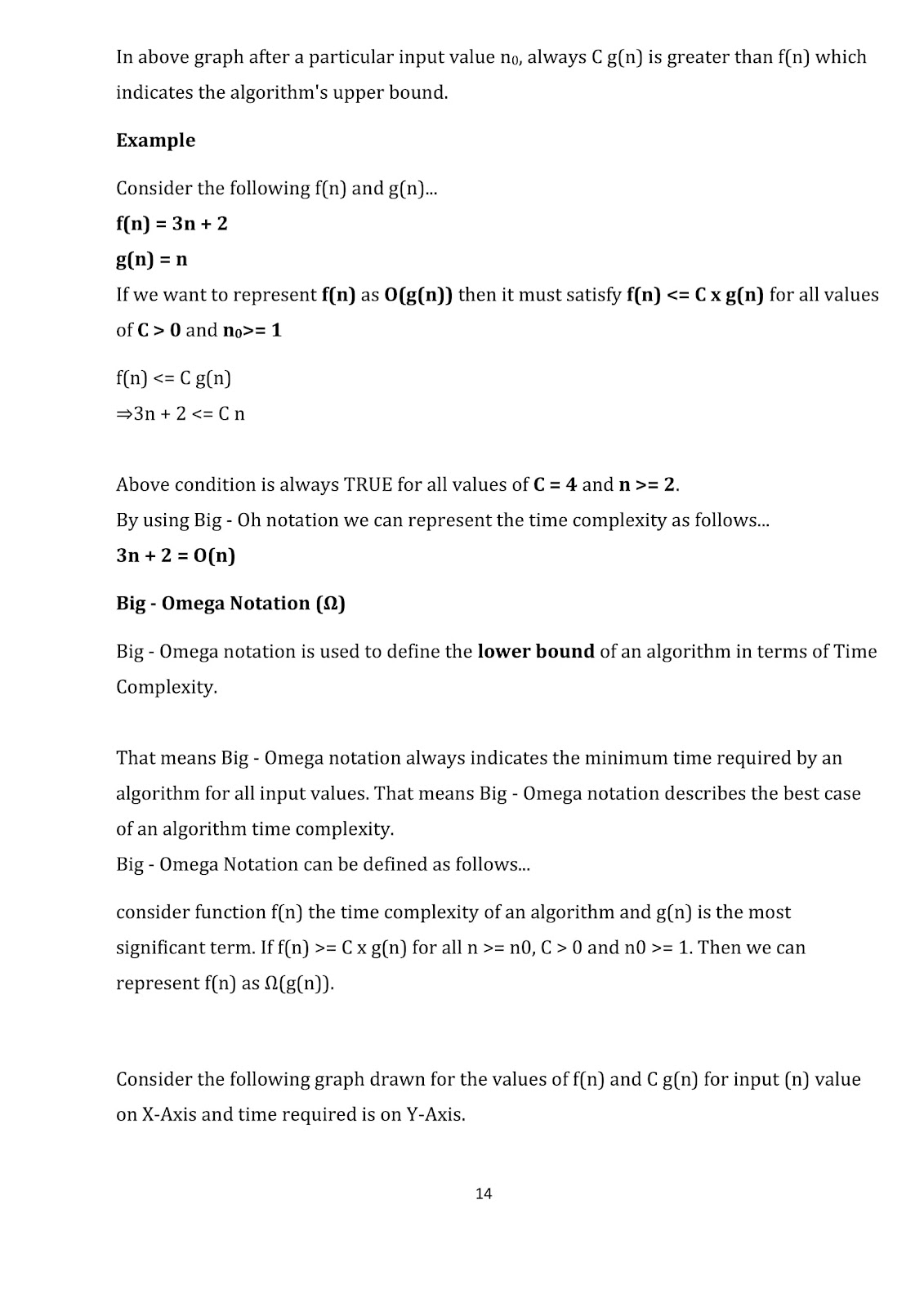 In above graph after a particular input value $n_0$, always C g(n) is greater than f(n) which indicates the algorithm's upper bound.

Example

Consider the following f(n) and g(n)...

f(n) = 3n + 2

g(n) = n

If we want to represent f(n) as O(g(n)) then it must satisfy f(n) <= C x g(n) for all values of C > 0 and $n_0$>= 1

f(n) <= C g(n)

⇒3n + 2 <= C n

Above condition is always TRUE for all values of C = 4 and n >= 2.

By using Big - Oh notation we can represent the time complexity as follows...

3n + 2 = O(n)

Big - Omega Notation (Ω)

Big - Omega notation is used to define the lower bound of an algorithm in terms of Time Complexity.

That means Big - Omega notation always indicates the minimum time required by an algorithm for all input values. That means Big - Omega notation describes the best case of an algorithm time complexity.

Big - Omega Notation can be defined as follows...

consider function f(n) the time complexity of an algorithm and g(n) is the most significant term. If f(n) >= C x g(n) for all n >= n0, C > 0 and n0 >= 1. Then we can represent f(n) as Ω(g(n)).

Consider the following graph drawn for the values of f(n) and C g(n) for input (n) value on X-Axis and time required is on Y-Axis.

14